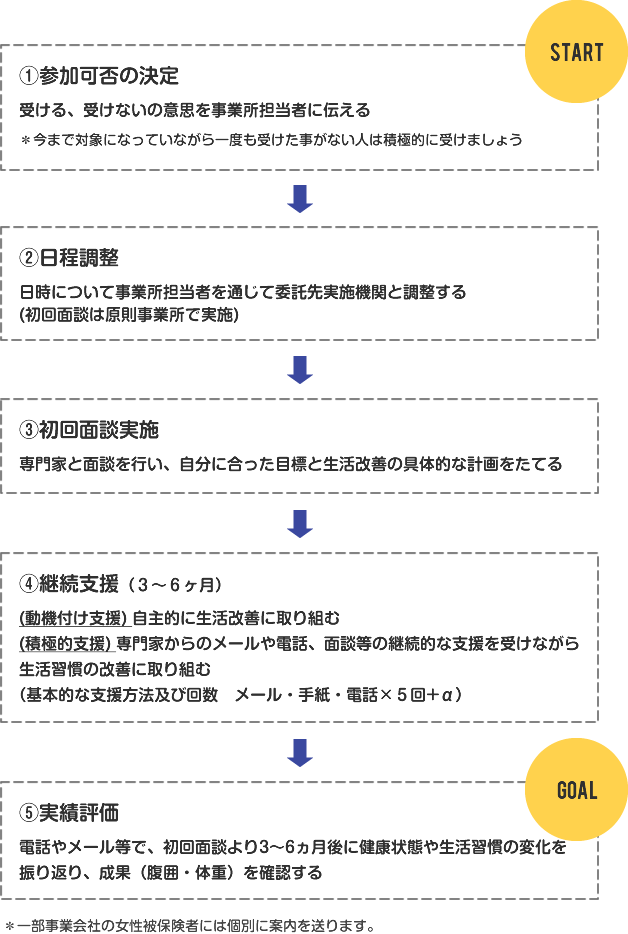 START

①参加可否の決定

受ける、受けないの意思を事業所担当者に伝える

＊今まで対象になっていながら一度も受けた事がない人は積極的に受けましょう

②日程調整

日時について事業所担当者を通じて委託先実施機関と調整する
(初回面談は原則事業所で実施)

③初回面談実施

専門家と面談を行い、自分に合った目標と生活改善の具体的な計画をたてる

④継続支援（３～６ヶ月）

(動機付け支援) 自主的に生活改善に取り組む
(積極的支援) 専門家からのメールや電話、面談等の継続的な支援を受けながら生活習慣の改善に取り組む
(基本的な支援方法及び回数　メール・手紙・電話×５回＋α)

GOAL

⑤実績評価

電話やメール等で、初回面談より3～6ヵ月後に健康状態や生活習慣の変化を振り返り、成果（腹囲・体重）を確認する

＊一部事業会社の女性被保険者には個別に案内を送ります。